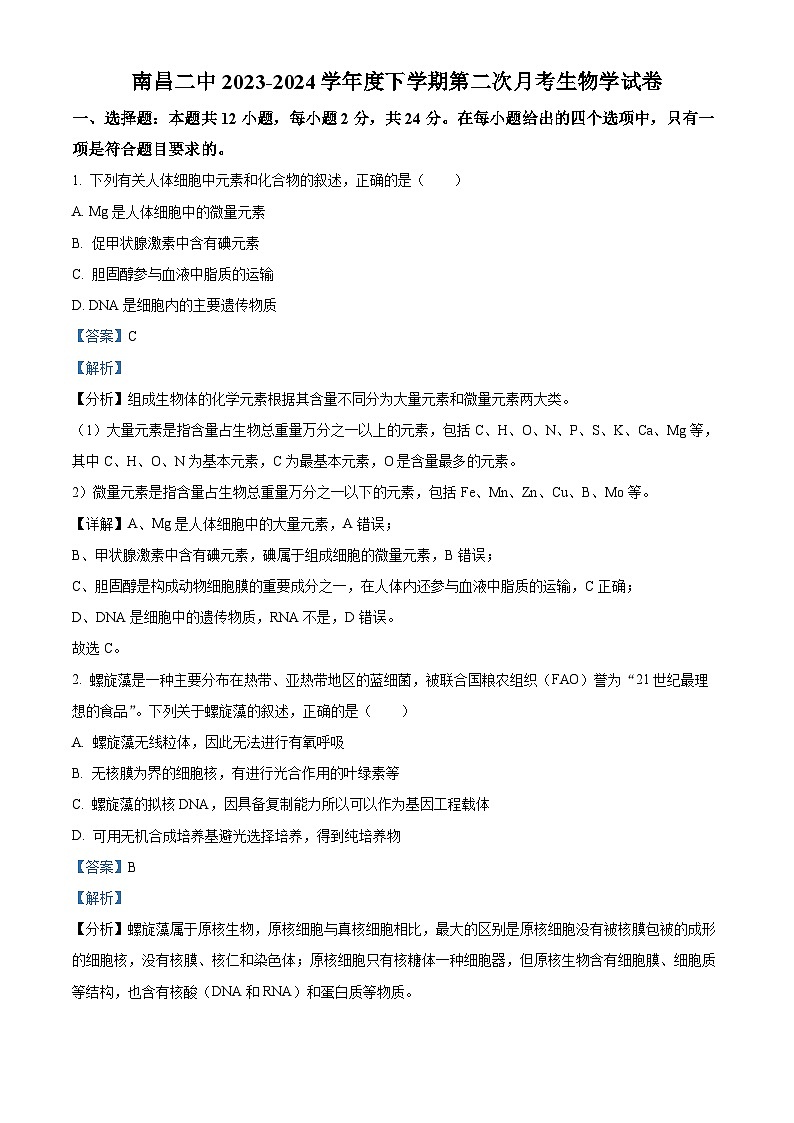 南昌二中 2023-2024 学年度下学期第二次月考生物学试卷

一、选择题：本题共 12 小题，每小题 2 分，共 24 分。在每小题给出的四个选项中，只有一项是符合题目要求的。

1. 下列有关人体细胞中元素和化合物的叙述，正确的是（　　）

A. Mg 是人体细胞中的微量元素

B. 促甲状腺激素中含有碘元素

C. 胆固醇参与血液中脂质的运输

D. DNA 是细胞内的主要遗传物质

【答案】C

【解析】

【分析】组成生物体的化学元素根据其含量不同分为大量元素和微量元素两大类。

（1）大量元素是指含量占生物总重量万分之一以上的元素，包括 C、H、O、N、P、S、K、Ca、Mg 等，其中 C、H、O、N 为基本元素，C 为最基本元素，O 是含量最多的元素。

2）微量元素是指含量占生物总重量万分之一以下的元素，包括 Fe、Mn、Zn、Cu、B、Mo 等。

【详解】A、Mg 是人体细胞中的大量元素，A 错误；

B、甲状腺激素中含有碘元素，碘属于组成细胞的微量元素，B 错误；

C、胆固醇是构成动物细胞膜的重要成分之一，在人体内还参与血液中脂质的运输，C 正确；

D、DNA 是细胞中的遗传物质，RNA 不是，D 错误。

故选 C。

2. 螺旋藻是一种主要分布在热带、亚热带地区的蓝细菌，被联合国粮农组织（FAO）誉为“21 世纪最理想的食品”。下列关于螺旋藻的叙述，正确的是（　　）

A. 螺旋藻无线粒体，因此无法进行有氧呼吸

B. 无核膜为界的细胞核，有进行光合作用的叶绿素等

C. 螺旋藻的拟核 DNA，因具备复制能力所以可以作为基因工程载体

D. 可用无机合成培养基避光选择培养，得到纯培养物

【答案】B

【解析】

【分析】螺旋藻属于原核生物，原核细胞与真核细胞相比，最大的区别是原核细胞没有被核膜包被的成形的细胞核，没有核膜、核仁和染色体；原核细胞只有核糖体一种细胞器，但原核生物含有细胞膜、细胞质等结构，也含有核酸（DNA 和 RNA）和蛋白质等物质。